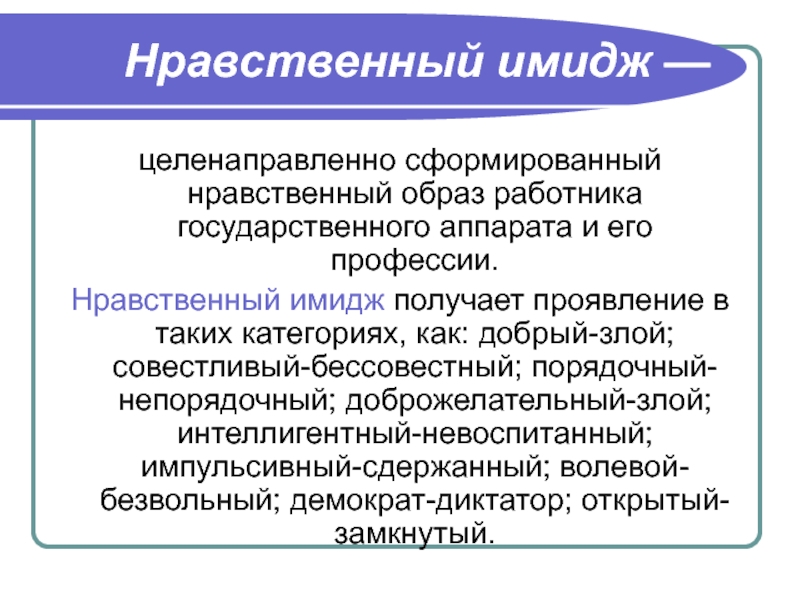 Нравственный имидж —

целенаправленно сформированный нравственный образ работника государственного аппарата и его профессии.

Нравственный имидж получает проявление в таких категориях, как: добрый-злой; совестливый-бессовестный; порядочный-непорядочный; доброжелательный-злой; интеллигентный-невоспитанный; импульсивный-сдержанный; волевой-безвольный; демократ-диктатор; открытый-замкнутый.